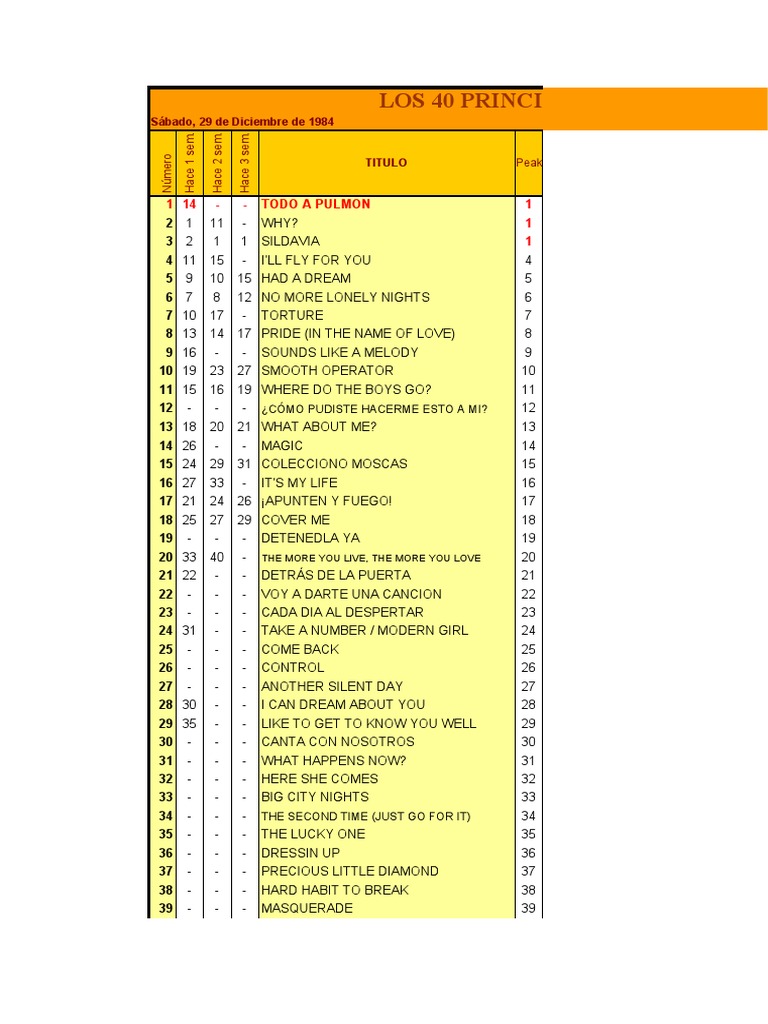 LOS 40 PRINCI

Sábado, 29 de Diciembre de 1984

| Número | Hace 1 sem | Hace 2 sem | Hace 3 sem | TITULO | Peak |
|---|---|---|---|---|---|
| 1 | 14 | - | - | TODO A PULMON | 1 |
| 2 | 1 | 11 | - | WHY? | 1 |
| 3 | 2 | 1 | 1 | SILDAVIA | 1 |
| 4 | 11 | 15 | - | I'LL FLY FOR YOU | 4 |
| 5 | 9 | 10 | 15 | HAD A DREAM | 5 |
| 6 | 7 | 8 | 12 | NO MORE LONELY NIGHTS | 6 |
| 7 | 10 | 17 | - | TORTURE | 7 |
| 8 | 13 | 14 | 17 | PRIDE (IN THE NAME OF LOVE) | 8 |
| 9 | 16 | - | - | SOUNDS LIKE A MELODY | 9 |
| 10 | 19 | 23 | 27 | SMOOTH OPERATOR | 10 |
| 11 | 15 | 16 | 19 | WHERE DO THE BOYS GO? | 11 |
| 12 | - | - | - | ¿CÓMO PUDISTE HACERME ESTO A MI? | 12 |
| 13 | 18 | 20 | 21 | WHAT ABOUT ME? | 13 |
| 14 | 26 | - | - | MAGIC | 14 |
| 15 | 24 | 29 | 31 | COLECCIONO MOSCAS | 15 |
| 16 | 27 | 33 | - | IT'S MY LIFE | 16 |
| 17 | 21 | 24 | 26 | ¡APUNTEN Y FUEGO! | 17 |
| 18 | 25 | 27 | 29 | COVER ME | 18 |
| 19 | - | - | - | DETENEDLA YA | 19 |
| 20 | 33 | 40 | - | THE MORE YOU LIVE, THE MORE YOU LOVE | 20 |
| 21 | 22 | - | - | DETRÁS DE LA PUERTA | 21 |
| 22 | - | - | - | VOY A DARTE UNA CANCION | 22 |
| 23 | - | - | - | CADA DIA AL DESPERTAR | 23 |
| 24 | 31 | - | - | TAKE A NUMBER / MODERN GIRL | 24 |
| 25 | - | - | - | COME BACK | 25 |
| 26 | - | - | - | CONTROL | 26 |
| 27 | - | - | - | ANOTHER SILENT DAY | 27 |
| 28 | 30 | - | - | I CAN DREAM ABOUT YOU | 28 |
| 29 | 35 | - | - | LIKE TO GET TO KNOW YOU WELL | 29 |
| 30 | - | - | - | CANTA CON NOSOTROS | 30 |
| 31 | - | - | - | WHAT HAPPENS NOW? | 31 |
| 32 | - | - | - | HERE SHE COMES | 32 |
| 33 | - | - | - | BIG CITY NIGHTS | 33 |
| 34 | - | - | - | THE SECOND TIME (JUST GO FOR IT) | 34 |
| 35 | - | - | - | THE LUCKY ONE | 35 |
| 36 | - | - | - | DRESSIN UP | 36 |
| 37 | - | - | - | PRECIOUS LITTLE DIAMOND | 37 |
| 38 | - | - | - | HARD HABIT TO BREAK | 38 |
| 39 | - | - | - | MASQUERADE | 39 |